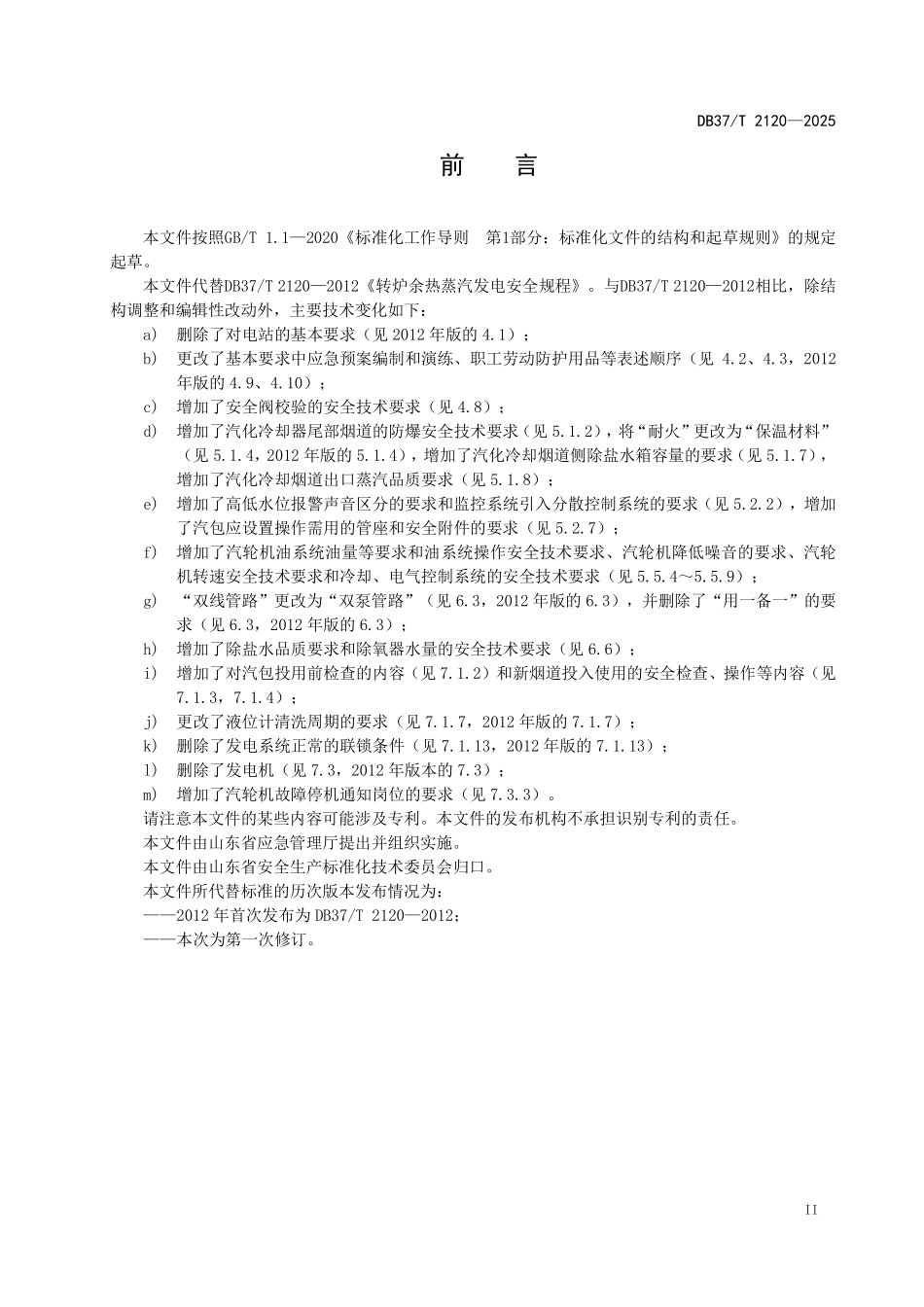 DB37/T 2120—2025

前　言

本文件按照GB/T 1.1—2020《标准化工作导则　第1部分：标准化文件的结构和起草规则》的规定起草。

本文件代替DB37/T 2120—2012《转炉余热蒸汽发电安全规程》。与DB37/T 2120—2012相比，除结构调整和编辑性改动外，主要技术变化如下：

a) 删除了对电站的基本要求（见 2012 年版的 4.1）；

b) 更改了基本要求中应急预案编制和演练、职工劳动防护用品等表述顺序（见 4.2、4.3，2012 年版的 4.9、4.10）；

c) 增加了安全阀校验的安全技术要求（见 4.8）；

d) 增加了汽化冷却器尾部烟道的防爆安全技术要求（见 5.1.2），将“耐火”更改为“保温材料”（见 5.1.4，2012 年版的 5.1.4），增加了汽化冷却烟道侧除盐水箱容量的要求（见 5.1.7），增加了汽化冷却烟道出口蒸汽品质要求（见 5.1.8）；

e) 增加了高低水位报警声音区分的要求和监控系统引入分散控制系统的要求（见 5.2.2），增加了汽包应设置操作需用的管座和安全附件的要求（见 5.2.7）；

f) 增加了汽轮机油系统油量等要求和油系统操作安全技术要求、汽轮机降低噪音的要求、汽轮机转速安全技术要求和冷却、电气控制系统的安全技术要求（见 5.5.4～5.5.9）；

g) “双线管路”更改为“双泵管路”（见 6.3，2012 年版的 6.3），并删除了“用一备一”的要求（见 6.3，2012 年版的 6.3）；

h) 增加了除盐水品质要求和除氧器水量的安全技术要求（见 6.6）；

i) 增加了对汽包投用前检查的内容（见 7.1.2）和新烟道投入使用的安全检查、操作等内容（见 7.1.3，7.1.4）；

j) 更改了液位计清洗周期的要求（见 7.1.7，2012 年版的 7.1.7）；

k) 删除了发电系统正常的联锁条件（见 7.1.13，2012 年版的 7.1.13）；

l) 删除了发电机（见 7.3，2012 年版本的 7.3）；

m) 增加了汽轮机故障停机通知岗位的要求（见 7.3.3）。

请注意本文件的某些内容可能涉及专利。本文件的发布机构不承担识别专利的责任。

本文件由山东省应急管理厅提出并组织实施。

本文件由山东省安全生产标准化技术委员会归口。

本文件所代替标准的历次版本发布情况为：

——2012 年首次发布为 DB37/T 2120—2012；

——本次为第一次修订。

II